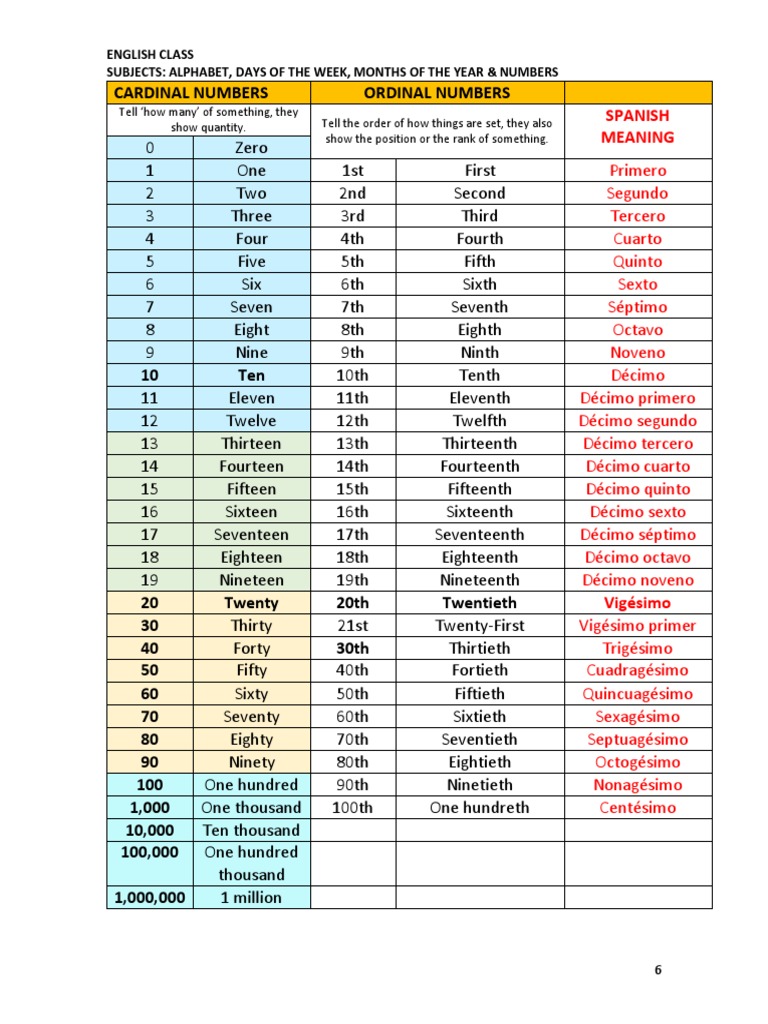 ENGLISH CLASS
SUBJECTS: ALPHABET, DAYS OF THE WEEK, MONTHS OF THE YEAR & NUMBERS

| CARDINAL NUMBERS | | ORDINAL NUMBERS | | |
|---|---|---|---|---|
| Tell 'how many' of something, they show quantity. | | Tell the order of how things are set, they also show the position or the rank of something. | | SPANISH MEANING |
| 0 | Zero | | | |
| 1 | One | 1st | First | Primero |
| 2 | Two | 2nd | Second | Segundo |
| 3 | Three | 3rd | Third | Tercero |
| 4 | Four | 4th | Fourth | Cuarto |
| 5 | Five | 5th | Fifth | Quinto |
| 6 | Six | 6th | Sixth | Sexto |
| 7 | Seven | 7th | Seventh | Séptimo |
| 8 | Eight | 8th | Eighth | Octavo |
| 9 | Nine | 9th | Ninth | Noveno |
| 10 | Ten | 10th | Tenth | Décimo |
| 11 | Eleven | 11th | Eleventh | Décimo primero |
| 12 | Twelve | 12th | Twelfth | Décimo segundo |
| 13 | Thirteen | 13th | Thirteenth | Décimo tercero |
| 14 | Fourteen | 14th | Fourteenth | Décimo cuarto |
| 15 | Fifteen | 15th | Fifteenth | Décimo quinto |
| 16 | Sixteen | 16th | Sixteenth | Décimo sexto |
| 17 | Seventeen | 17th | Seventeenth | Décimo séptimo |
| 18 | Eighteen | 18th | Eighteenth | Décimo octavo |
| 19 | Nineteen | 19th | Nineteenth | Décimo noveno |
| 20 | Twenty | 20th | Twentieth | Vigésimo |
| 30 | Thirty | 21st | Twenty-First | Vigésimo primer |
| 40 | Forty | 30th | Thirtieth | Trigésimo |
| 50 | Fifty | 40th | Fortieth | Cuadragésimo |
| 60 | Sixty | 50th | Fiftieth | Quincuagésimo |
| 70 | Seventy | 60th | Sixtieth | Sexagésimo |
| 80 | Eighty | 70th | Seventieth | Septuagésimo |
| 90 | Ninety | 80th | Eightieth | Octogésimo |
| 100 | One hundred | 90th | Ninetieth | Nonagésimo |
| 1,000 | One thousand | 100th | One hundreth | Centésimo |
| 10,000 | Ten thousand | | | |
| 100,000 | One hundred thousand | | | |
| 1,000,000 | 1 million | | | |

6